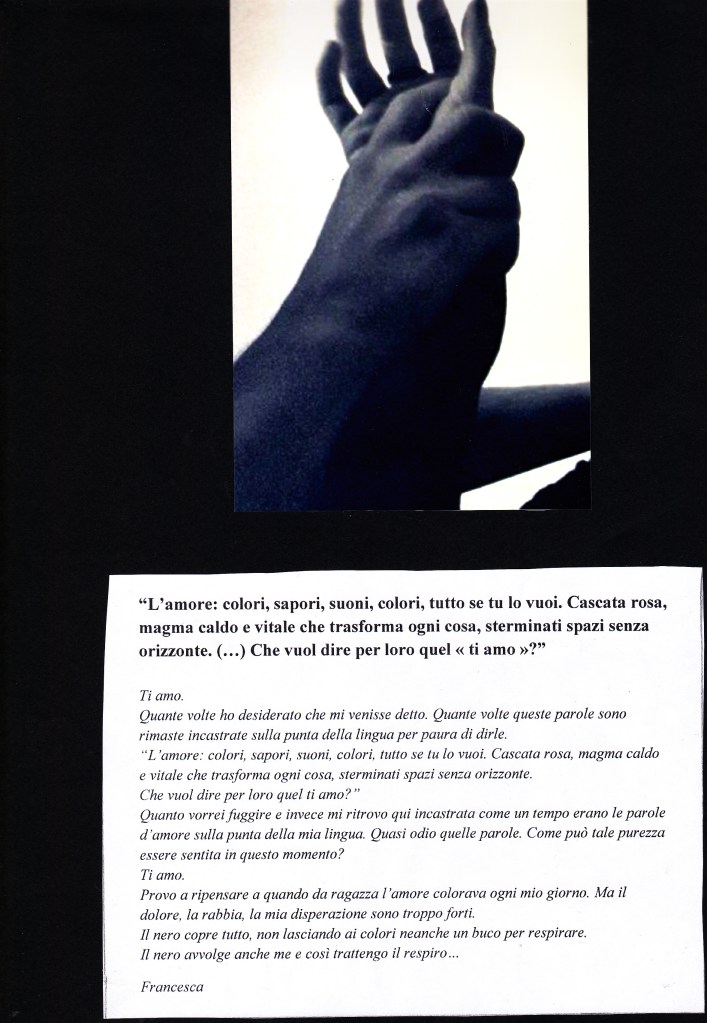 “L’amore: colori, sapori, suoni, colori, tutto se tu lo vuoi. Cascata rosa, magma caldo e vitale che trasforma ogni cosa, sterminati spazi senza orizzonte. (…) Che vuol dire per loro quel « ti amo »?”

Ti amo.
Quante volte ho desiderato che mi venisse detto. Quante volte queste parole sono rimaste incastrate sulla punta della lingua per paura di dirle.
“L’amore: colori, sapori, suoni, colori, tutto se tu lo vuoi. Cascata rosa, magma caldo e vitale che trasforma ogni cosa, sterminati spazi senza orizzonte.
Che vuol dire per loro quel ti amo?”
Quanto vorrei fuggire e invece mi ritrovo qui incastrata come un tempo erano le parole d’amore sulla punta della mia lingua. Quasi odio quelle parole. Come può tale purezza essere sentita in questo momento?
Ti amo.
Provo a ripensare a quando da ragazza l’amore colorava ogni mio giorno. Ma il dolore, la rabbia, la mia disperazione sono troppo forti.
Il nero copre tutto, non lasciando ai colori neanche un buco per respirare.
Il nero avvolge anche me e così trattengo il respiro…

Francesca